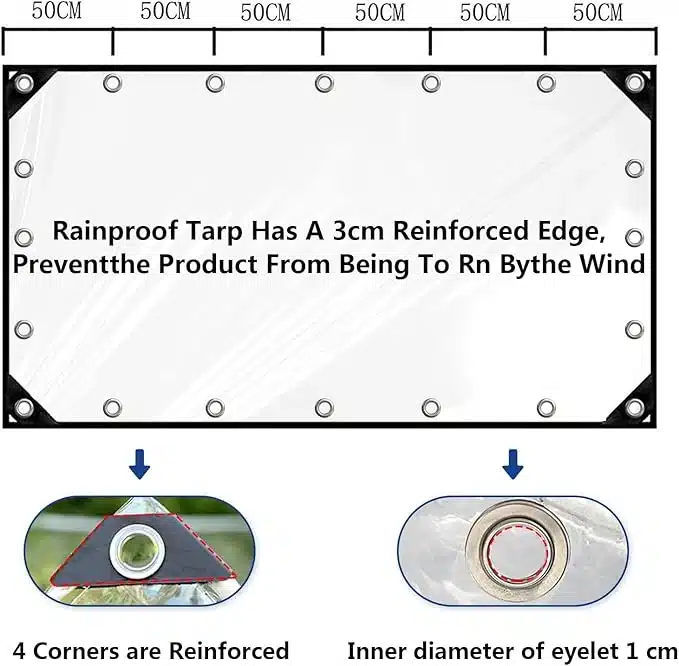 50CM 50CM 50CM 50CM 50CM 50CM

Rainproof Tarp Has A 3cm Reinforced Edge, Preventthe Product From Being To Rn Bythe Wind

4 Corners are Reinforced

Inner diameter of eyelet 1 cm